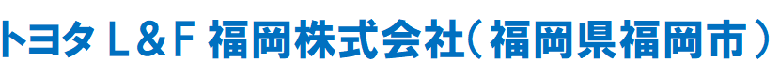 トヨタＬ＆Ｆ福岡株式会社（福岡県福岡市）